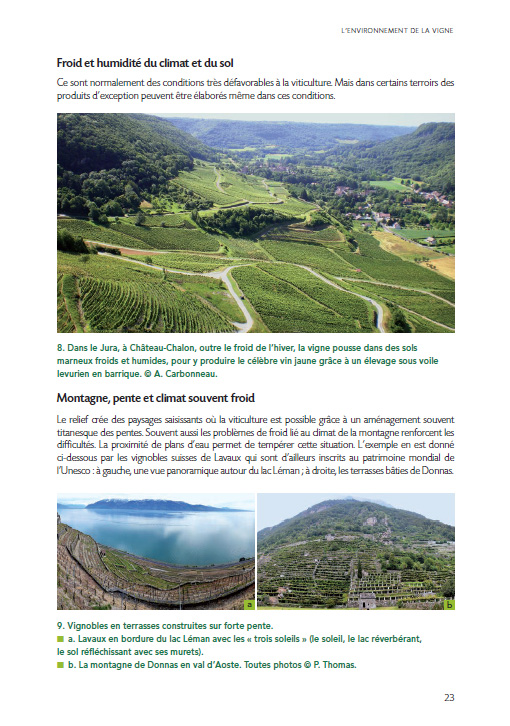 L'ENVIRONNEMENT DE LA VIGNE

Froid et humidité du climat et du sol

Ce sont normalement des conditions très défavorables à la viticulture. Mais dans certains terroirs des produits d'exception peuvent être élaborés même dans ces conditions.

8. Dans le Jura, à Château-Chalon, outre le froid de l'hiver, la vigne pousse dans des sols marneux froids et humides, pour y produire le célèbre vin jaune grâce à un élevage sous voile levurien en barrique. © A. Carbonneau.

Montagne, pente et climat souvent froid

Le relief crée des paysages saisissants où la viticulture est possible grâce à un aménagement souvent titanesque des pentes. Souvent aussi les problèmes de froid lié au climat de la montagne renforcent les difficultés. La proximité de plans d'eau permet de tempérer cette situation. L'exemple en est donné ci-dessous par les vignobles suisses de Lavaux qui sont d'ailleurs inscrits au patrimoine mondial de l'Unesco : à gauche, une vue panoramique autour du lac Léman ; à droite, les terrasses bâties de Donnas.

a

b

9. Vignobles en terrasses construites sur forte pente.
a. Lavaux en bordure du lac Léman avec les « trois soleils » (le soleil, le lac réverbérant, le sol réfléchissant avec ses murets).
b. La montagne de Donnas en val d'Aoste. Toutes photos © P. Thomas.

23